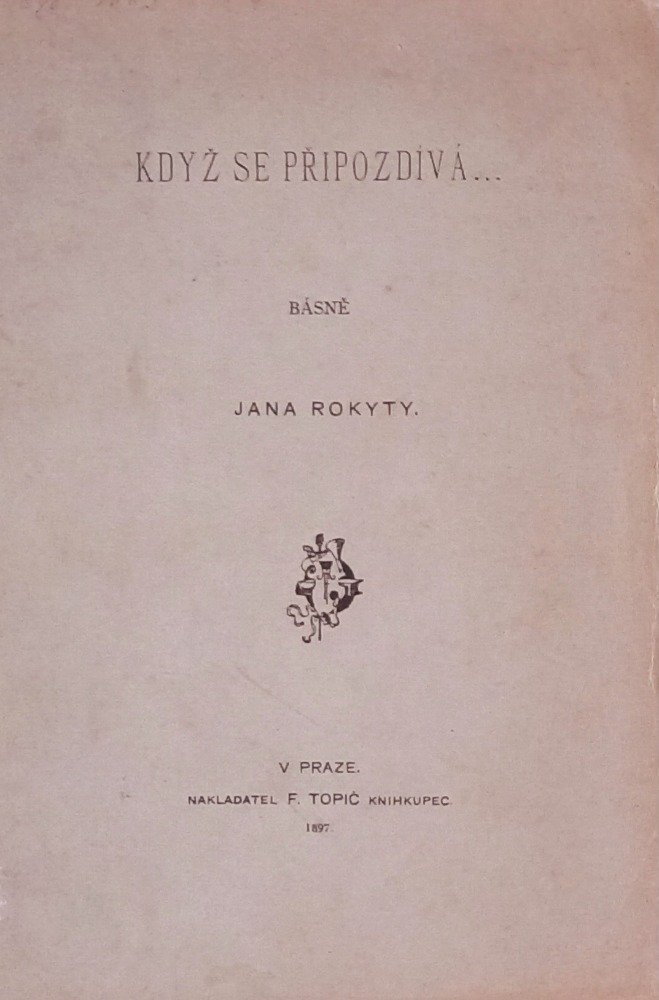 KDYŽ SE PŘIPOZDÍVÁ...

BÁSNĚ

JANA ROKYTY.

V PRAZE.

NAKLADATEL F. TOPIČ KNIHKUPEC.

1897.